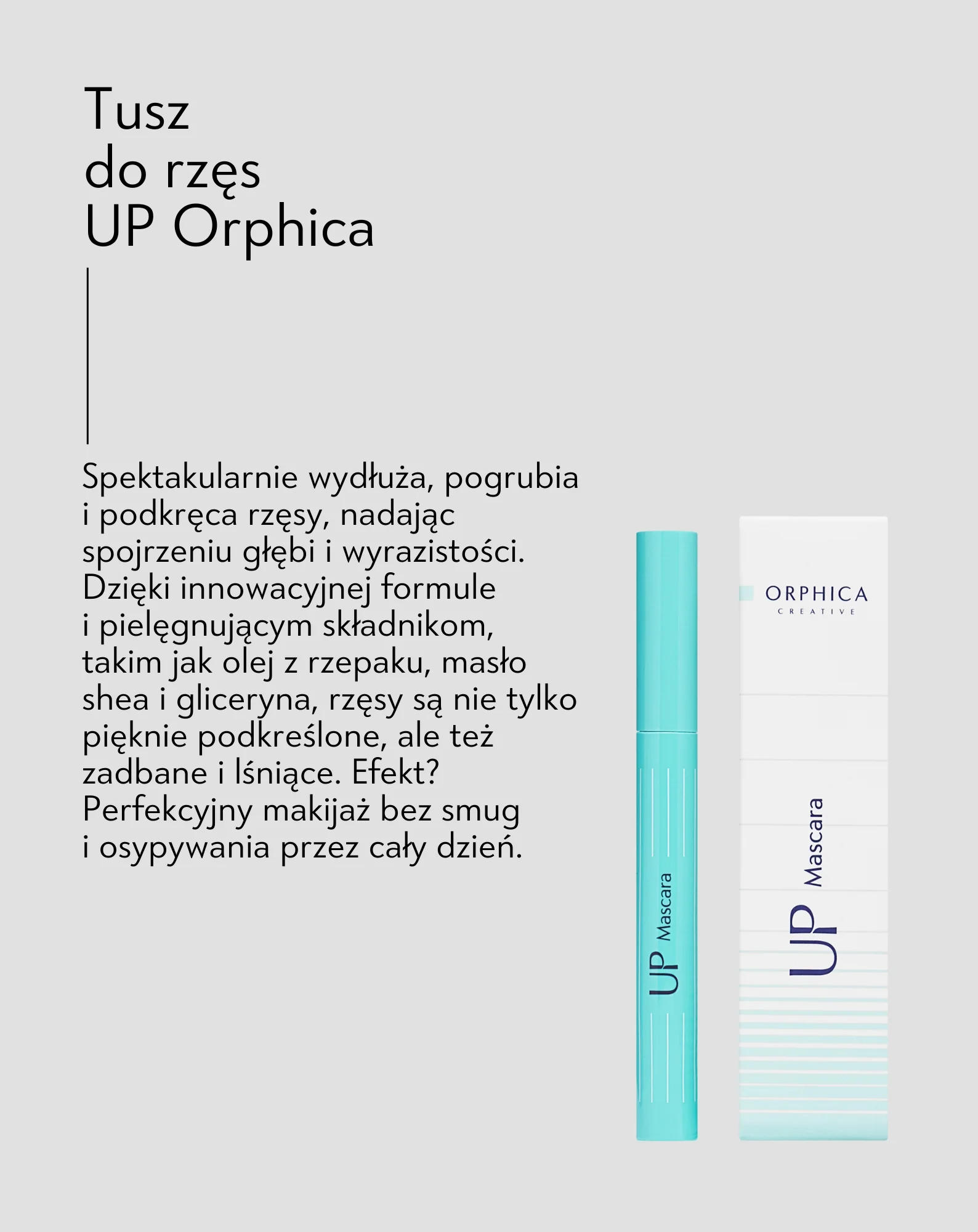 Tusz
do rzęs
UP Orphica

Spektakularnie wydłuża, pogrubia i podkręca rzęsy, nadając spojrzeniu głębi i wyrazistości. Dzięki innowacyjnej formule i pielęgnującym składnikom, takim jak olej z rzepaku, masło shea i gliceryna, rzęsy są nie tylko pięknie podkreślone, ale też zadbane i lśniące. Efekt? Perfekcyjny makijaż bez smug i osypywania przez cały dzień.

UP Mascara

ORPHICA
CREATIVE

UP Mascara